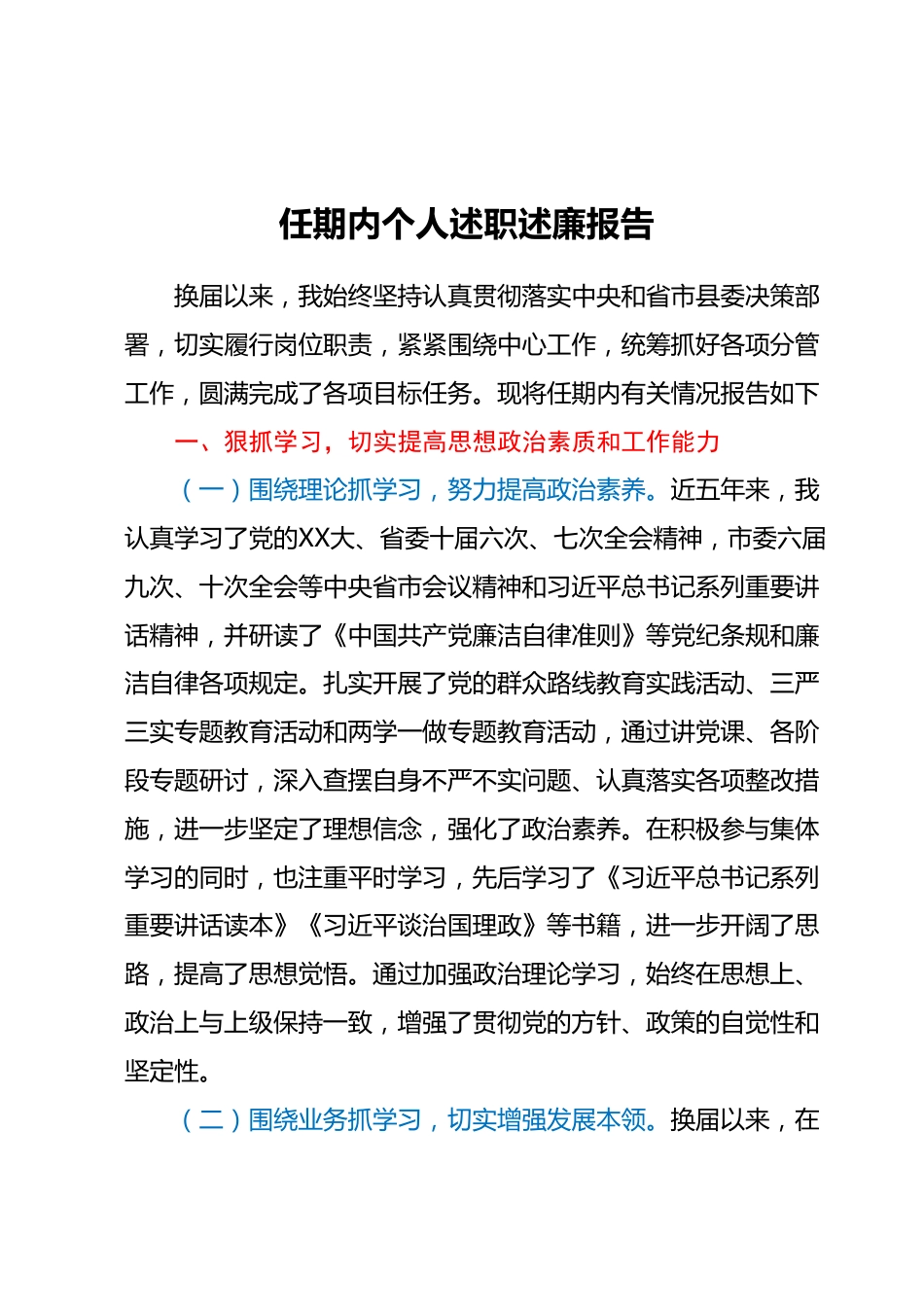 任期内个人述职述廉报告

换届以来，我始终坚持认真贯彻落实中央和省市县委决策部署，切实履行岗位职责，紧紧围绕中心工作，统筹抓好各项分管工作，圆满完成了各项目标任务。现将任期内有关情况报告如下

一、狠抓学习，切实提高思想政治素质和工作能力

（一）围绕理论抓学习，努力提高政治素养。近五年来，我认真学习了党的XX大、省委十届六次、七次全会精神，市委六届九次、十次全会等中央省市会议精神和习近平总书记系列重要讲话精神，并研读了《中国共产党廉洁自律准则》等党纪条规和廉洁自律各项规定。扎实开展了党的群众路线教育实践活动、三严三实专题教育活动和两学一做专题教育活动，通过讲党课、各阶段专题研讨，深入查摆自身不严不实问题、认真落实各项整改措施，进一步坚定了理想信念，强化了政治素养。在积极参与集体学习的同时，也注重平时学习，先后学习了《习近平总书记系列重要讲话读本》《习近平谈治国理政》等书籍，进一步开阔了思路，提高了思想觉悟。通过加强政治理论学习，始终在思想上、政治上与上级保持一致，增强了贯彻党的方针、政策的自觉性和坚定性。

（二）围绕业务抓学习，切实增强发展本领。换届以来，在